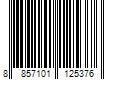 8 857101 125376